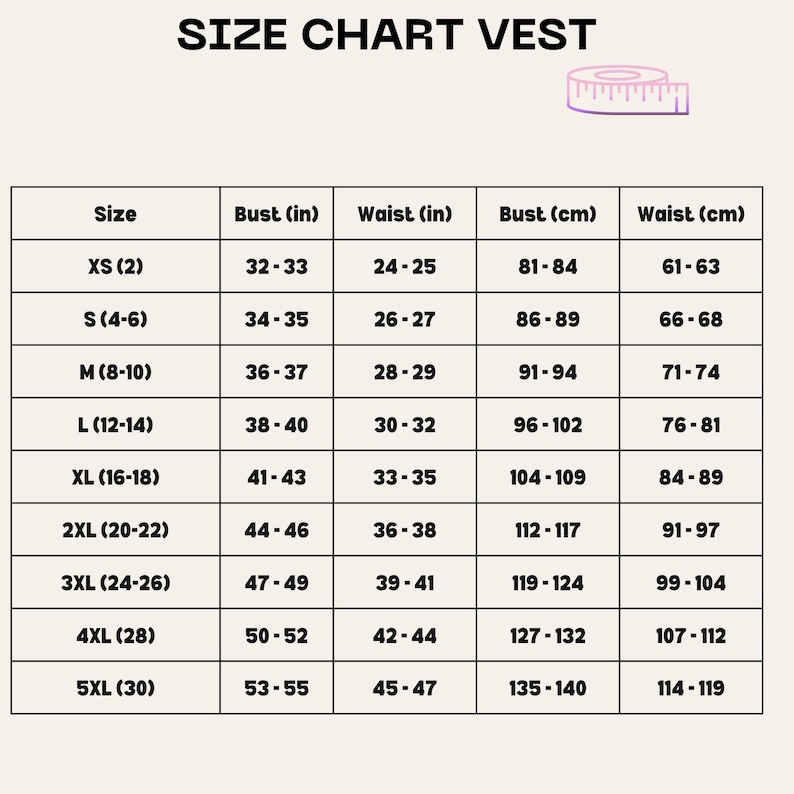 SIZE CHART VEST

| Size | Bust (in) | Waist (in) | Bust (cm) | Waist (cm) |
|---|---|---|---|---|
| XS (2) | 32 - 33 | 24 - 25 | 81 - 84 | 61 - 63 |
| S (4-6) | 34 - 35 | 26 - 27 | 86 - 89 | 66 - 68 |
| M (8-10) | 36 - 37 | 28 - 29 | 91 - 94 | 71 - 74 |
| L (12-14) | 38 - 40 | 30 - 32 | 96 - 102 | 76 - 81 |
| XL (16-18) | 41 - 43 | 33 - 35 | 104 - 109 | 84 - 89 |
| 2XL (20-22) | 44 - 46 | 36 - 38 | 112 - 117 | 91 - 97 |
| 3XL (24-26) | 47 - 49 | 39 - 41 | 119 - 124 | 99 - 104 |
| 4XL (28) | 50 - 52 | 42 - 44 | 127 - 132 | 107 - 112 |
| 5XL (30) | 53 - 55 | 45 - 47 | 135 - 140 | 114 - 119 |